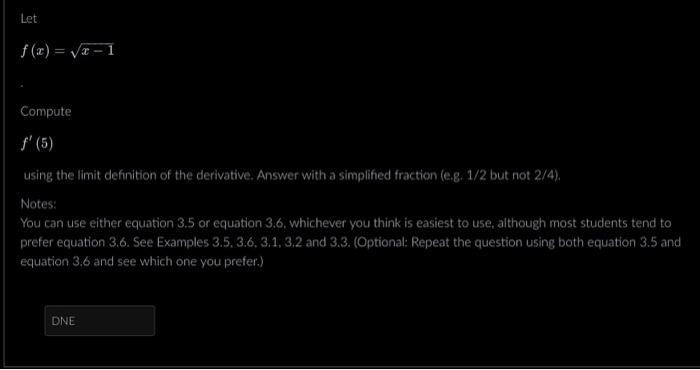 Let

$f(x) = \sqrt{x-1}$

.

Compute

$f'(5)$

using the limit definition of the derivative. Answer with a simplified fraction (e.g. 1/2 but not 2/4).

Notes:
You can use either equation 3.5 or equation 3.6, whichever you think is easiest to use, although most students tend to prefer equation 3.6. See Examples 3.5, 3.6, 3.1, 3.2 and 3.3. (Optional: Repeat the question using both equation 3.5 and equation 3.6 and see which one you prefer.)

DNE